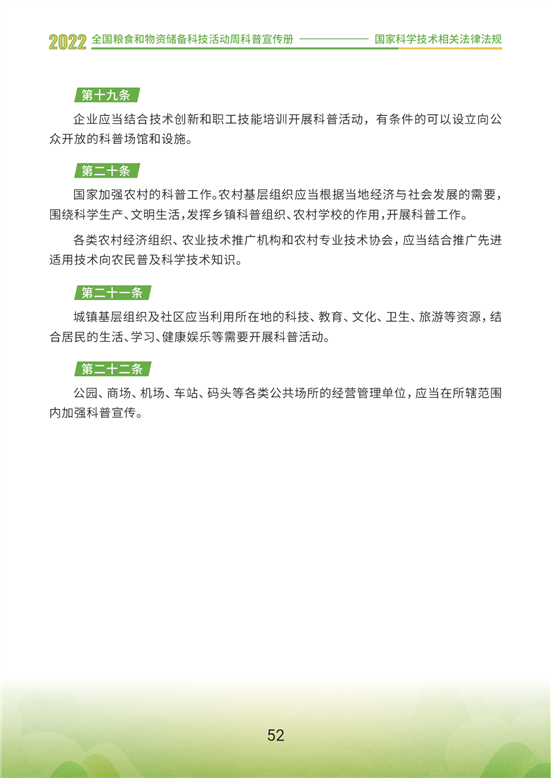 2022 全国粮食和物资储备科技活动周科普宣传册 国家科学技术相关法律法规

第十九条

企业应当结合技术创新和职工技能培训开展科普活动，有条件的可以设立向公众开放的科普场馆和设施。

第二十条

国家加强农村的科普工作。农村基层组织应当根据当地经济与社会发展的需要，围绕科学生产、文明生活，发挥乡镇科普组织、农村学校的作用，开展科普工作。

各类农村经济组织、农业技术推广机构和农村专业技术协会，应当结合推广先进适用技术向农民普及科学技术知识。

第二十一条

城镇基层组织及社区应当利用所在地的科技、教育、文化、卫生、旅游等资源，结合居民的生活、学习、健康娱乐等需要开展科普活动。

第二十二条

公园、商场、机场、车站、码头等各类公共场所的经营管理单位，应当在所辖范围内加强科普宣传。

52